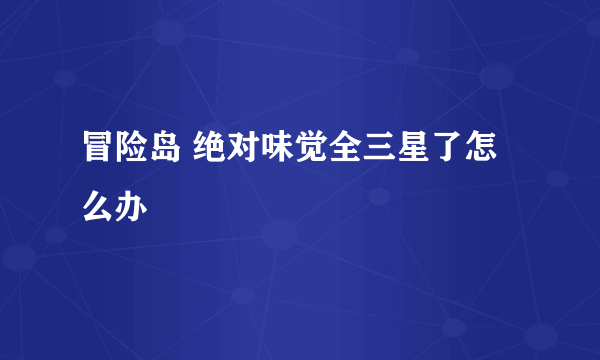 冒险岛 绝对味觉全三星了怎么办